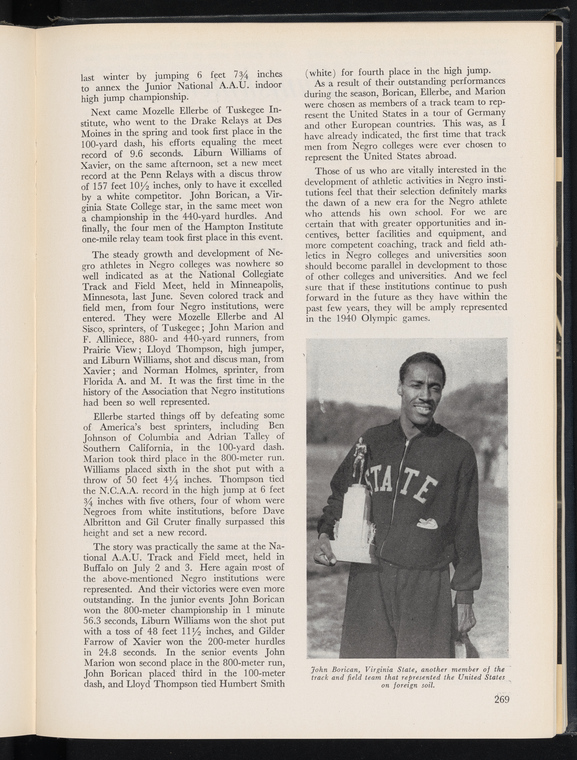 last winter by jumping 6 feet 7¾ inches to annex the Junior National A.A.U. indoor high jump championship.

Next came Mozelle Ellerbe of Tuskegee Institute, who went to the Drake Relays at Des Moines in the spring and took first place in the 100-yard dash, his efforts equaling the meet record of 9.6 seconds. Liburn Williams of Xavier, on the same afternoon, set a new meet record at the Penn Relays with a discus throw of 157 feet 10½ inches, only to have it excelled by a white competitor. John Borican, a Virginia State College star, in the same meet won a championship in the 440-yard hurdles. And finally, the four men of the Hampton Institute one-mile relay team took first place in this event.

The steady growth and development of Negro athletes in Negro colleges was nowhere so well indicated as at the National Collegiate Track and Field Meet, held in Minneapolis, Minnesota, last June. Seven colored track and field men, from four Negro institutions, were entered. They were Mozelle Ellerbe and Al Sisco, sprinters, of Tuskegee; John Marion and F. Alliniece, 880- and 440-yard runners, from Prairie View; Lloyd Thompson, high jumper, and Liburn Williams, shot and discus man, from Xavier; and Norman Holmes, sprinter, from Florida A. and M. It was the first time in the history of the Association that Negro institutions had been so well represented.

Ellerbe started things off by defeating some of America's best sprinters, including Ben Johnson of Columbia and Adrian Talley of Southern California, in the 100-yard dash. Marion took third place in the 800-meter run. Williams placed sixth in the shot put with a throw of 50 feet 4¼ inches. Thompson tied the N.C.A.A. record in the high jump at 6 feet ¾ inches with five others, four of whom were Negroes from white institutions, before Dave Albritton and Gil Cruter finally surpassed this height and set a new record.

The story was practically the same at the National A.A.U. Track and Field meet, held in Buffalo on July 2 and 3. Here again most of the above-mentioned Negro institutions were represented. And their victories were even more outstanding. In the junior events John Borican won the 800-meter championship in 1 minute 56.3 seconds, Liburn Williams won the shot put with a toss of 48 feet 11½ inches, and Gilder Farrow of Xavier won the 200-meter hurdles in 24.8 seconds. In the senior events John Marion won second place in the 800-meter run, John Borican placed third in the 100-meter dash, and Lloyd Thompson tied Humbert Smith (white) for fourth place in the high jump.

As a result of their outstanding performances during the season, Borican, Ellerbe, and Marion were chosen as members of a track team to represent the United States in a tour of Germany and other European countries. This was, as I have already indicated, the first time that track men from Negro colleges were ever chosen to represent the United States abroad.

Those of us who are vitally interested in the development of athletic activities in Negro institutions feel that their selection definitely marks the dawn of a new era for the Negro athlete who attends his own school. For we are certain that with greater opportunities and incentives, better facilities and equipment, and more competent coaching, track and field athletics in Negro colleges and universities soon should become parallel in development to those of other colleges and universities. And we feel sure that if these institutions continue to push forward in the future as they have within the past few years, they will be amply represented in the 1940 Olympic games.

STATE

John Borican, Virginia State, another member of the track and field team that represented the United States on foreign soil.

269